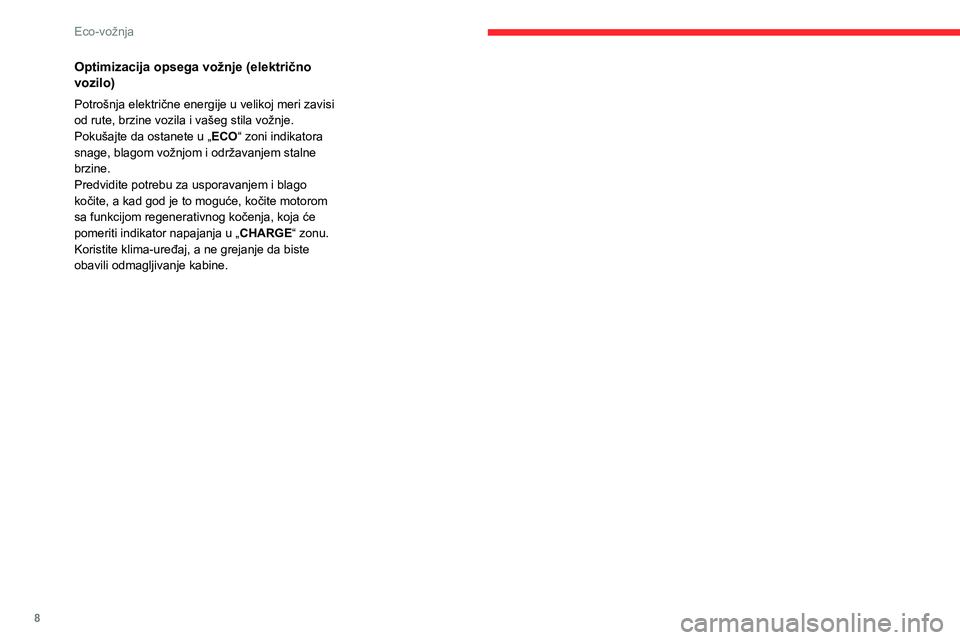 Eco-vožnja

Optimizacija opsega vožnje (električno vozilo)

Potrošnja električne energije u velikoj meri zavisi od rute, brzine vozila i vašeg stila vožnje.
Pokušajte da ostanete u „ECO“ zoni indikatora snage, blagom vožnjom i održavanjem stalne brzine.
Predvidite potrebu za usporavanjem i blago kočite, a kad god je to moguće, kočite motorom sa funkcijom regenerativnog kočenja, koja će pomeriti indikator napajanja u „CHARGE“ zonu.
Koristite klima-uređaj, a ne grejanje da biste obavili odmagljivanje kabine.

8

carmanualsonline.info